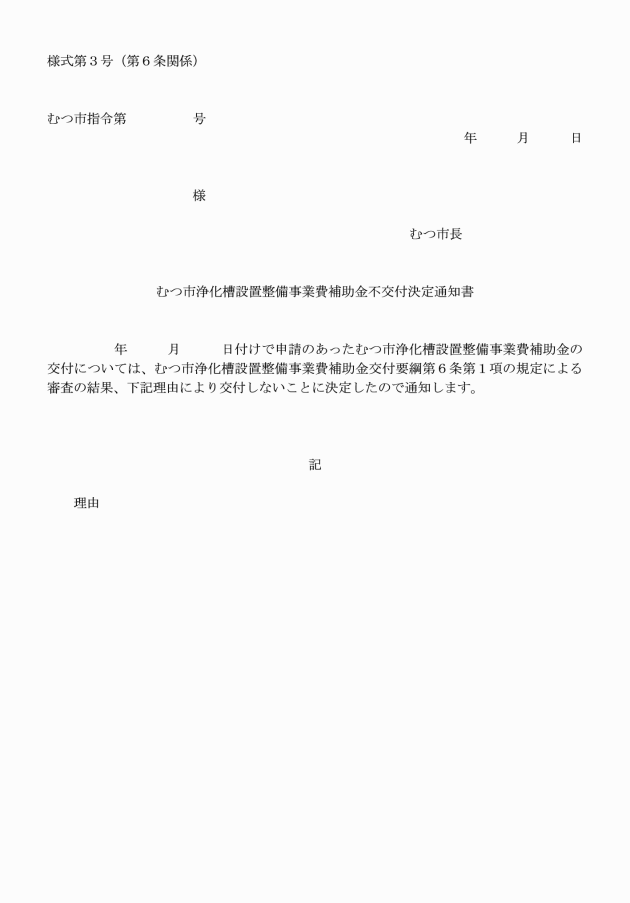 様式第３号（第６条関係）

むつ市指令第　　　　　号

年　　月　　日

様

むつ市長

むつ市浄化槽設置整備事業費補助金不交付決定通知書

年　　月　　日付けで申請のあったむつ市浄化槽設置整備事業費補助金の交付については、むつ市浄化槽設置整備事業費補助金交付要綱第６条第１項の規定による審査の結果、下記理由により交付しないことに決定したので通知します。

記

理由